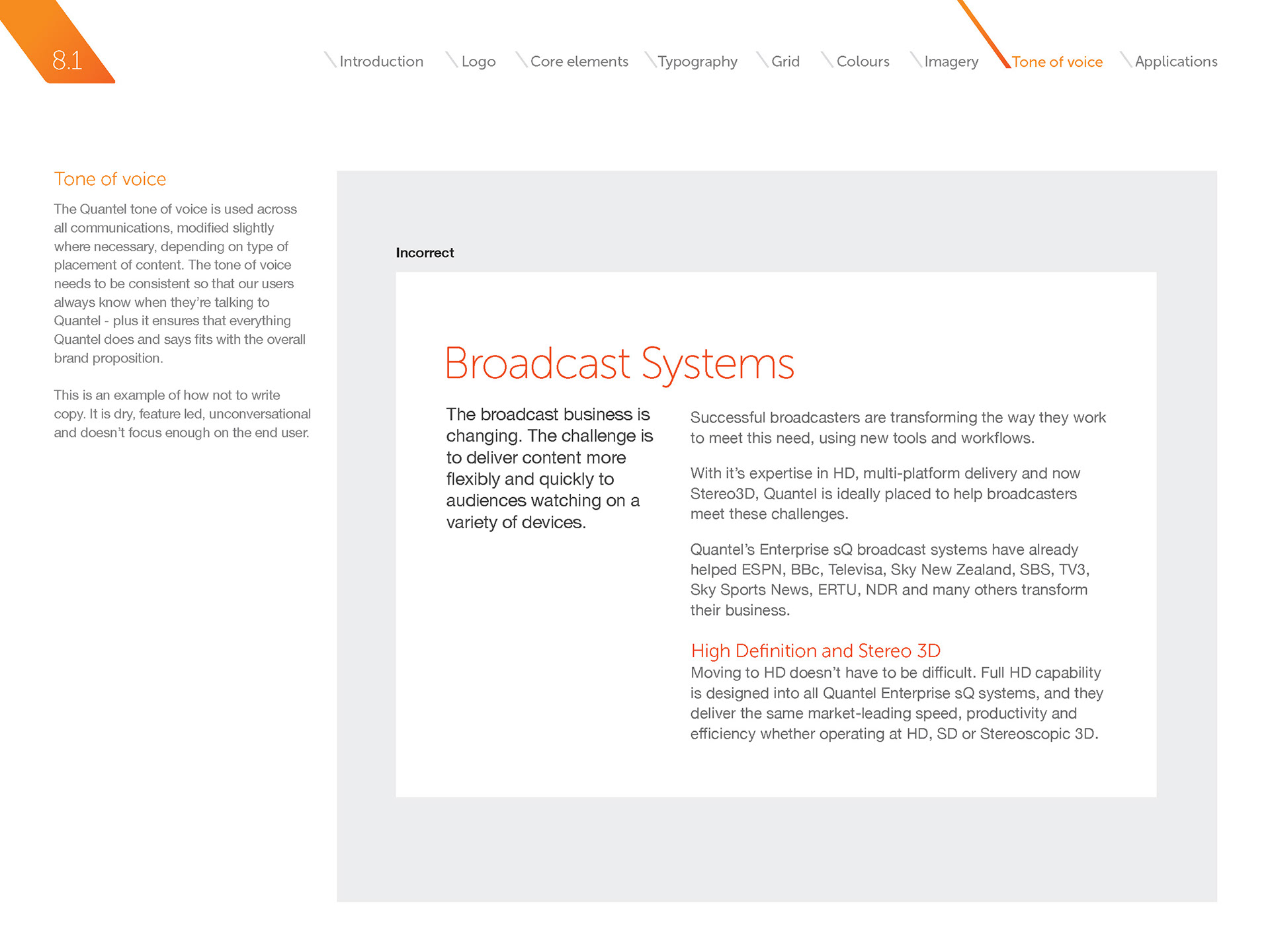 8.1

Introduction Logo Core elements Typography Grid Colours Imagery Tone of voice Applications

Tone of voice

The Quantel tone of voice is used across all communications, modified slightly where necessary, depending on type of placement of content. The tone of voice needs to be consistent so that our users always know when they're talking to Quantel - plus it ensures that everything Quantel does and says fits with the overall brand proposition.

This is an example of how not to write copy. It is dry, feature led, unconversational and doesn't focus enough on the end user.

Incorrect

Broadcast Systems

The broadcast business is changing. The challenge is to deliver content more flexibly and quickly to audiences watching on a variety of devices.

Successful broadcasters are transforming the way they work to meet this need, using new tools and workflows.

With it's expertise in HD, multi-platform delivery and now Stereo3D, Quantel is ideally placed to help broadcasters meet these challenges.

Quantel's Enterprise sQ broadcast systems have already helped ESPN, BBc, Televisa, Sky New Zealand, SBS, TV3, Sky Sports News, ERTU, NDR and many others transform their business.

High Definition and Stereo 3D
Moving to HD doesn't have to be difficult. Full HD capability is designed into all Quantel Enterprise sQ systems, and they deliver the same market-leading speed, productivity and efficiency whether operating at HD, SD or Stereoscopic 3D.